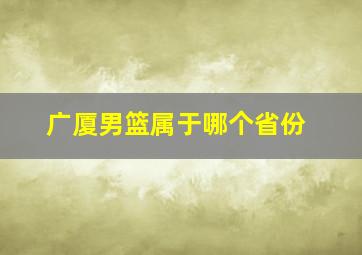 广厦男篮属于哪个省份